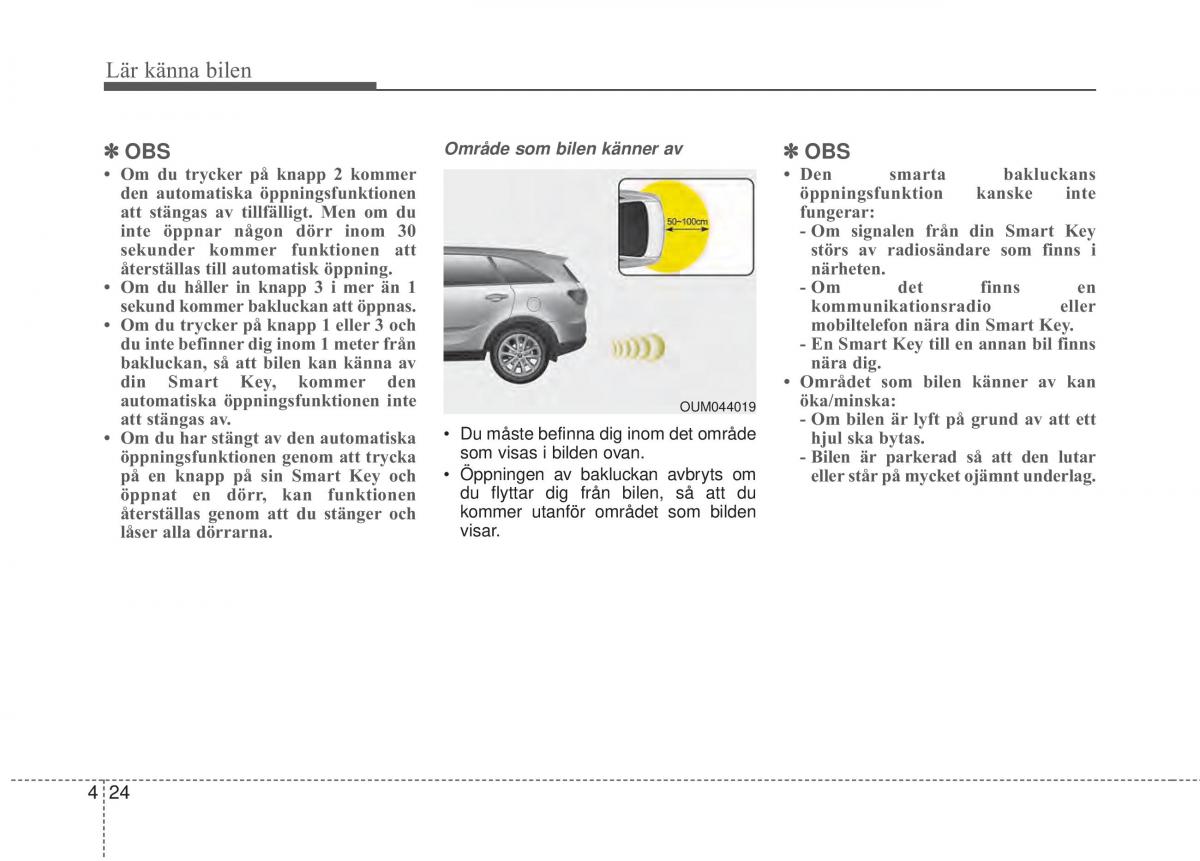 Lär känna bilen

✽ OBS
• Om du trycker på knapp 2 kommer den automatiska öppningsfunktionen att stängas av tillfälligt. Men om du inte öppnar någon dörr inom 30 sekunder kommer funktionen att återställas till automatisk öppning.
• Om du håller in knapp 3 i mer än 1 sekund kommer bakluckan att öppnas.
• Om du trycker på knapp 1 eller 3 och du inte befinner dig inom 1 meter från bakluckan, så att bilen kan känna av din Smart Key, kommer den automatiska öppningsfunktionen inte att stängas av.
• Om du har stängt av den automatiska öppningsfunktionen genom att trycka på en knapp på sin Smart Key och öppnat en dörr, kan funktionen återställas genom att du stänger och låser alla dörrarna.

Område som bilen känner av

50~100cm

OUM044019

• Du måste befinna dig inom det område som visas i bilden ovan.
• Öppningen av bakluckan avbryts om du flyttar dig från bilen, så att du kommer utanför området som bilden visar.

✽ OBS
• Den smarta bakluckans öppningsfunktion kanske inte fungerar:
- Om signalen från din Smart Key störs av radiosändare som finns i närheten.
- Om det finns en kommunikationsradio eller mobiltelefon nära din Smart Key.
- En Smart Key till en annan bil finns nära dig.
• Området som bilen känner av kan öka/minska:
- Om bilen är lyft på grund av att ett hjul ska bytas.
- Bilen är parkerad så att den lutar eller står på mycket ojämnt underlag.

4 24